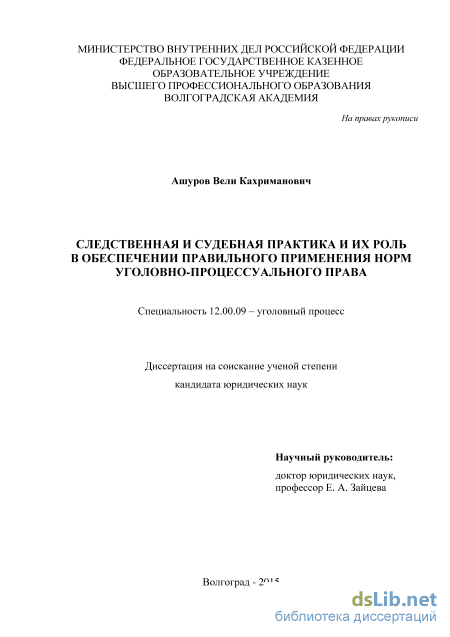 МИНИСТЕРСТВО ВНУТРЕННИХ ДЕЛ РОССИЙСКОЙ ФЕДЕРАЦИИ
ФЕДЕРАЛЬНОЕ ГОСУДАРСТВЕННОЕ КАЗЕННОЕ
ОБРАЗОВАТЕЛЬНОЕ УЧРЕЖДЕНИЕ
ВЫСШЕГО ПРОФЕССИОНАЛЬНОГО ОБРАЗОВАНИЯ
ВОЛГОГРАДСКАЯ АКАДЕМИЯ

На правах рукописи

Ашуров Вели Кахриманович

СЛЕДСТВЕННАЯ И СУДЕБНАЯ ПРАКТИКА И ИХ РОЛЬ
В ОБЕСПЕЧЕНИИ ПРАВИЛЬНОГО ПРИМЕНЕНИЯ НОРМ
УГОЛОВНО-ПРОЦЕССУАЛЬНОГО ПРАВА

Специальность 12.00.09 – уголовный процесс

Диссертация на соискание ученой степени
кандидата юридических наук

Научный руководитель:
доктор юридических наук,
профессор Е. А. Зайцева

Волгоград - 2015

dsLib.net
библиотека диссертаций